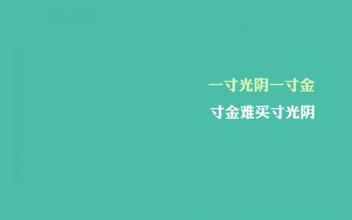 一寸光阴一寸金
寸金难买寸光阴